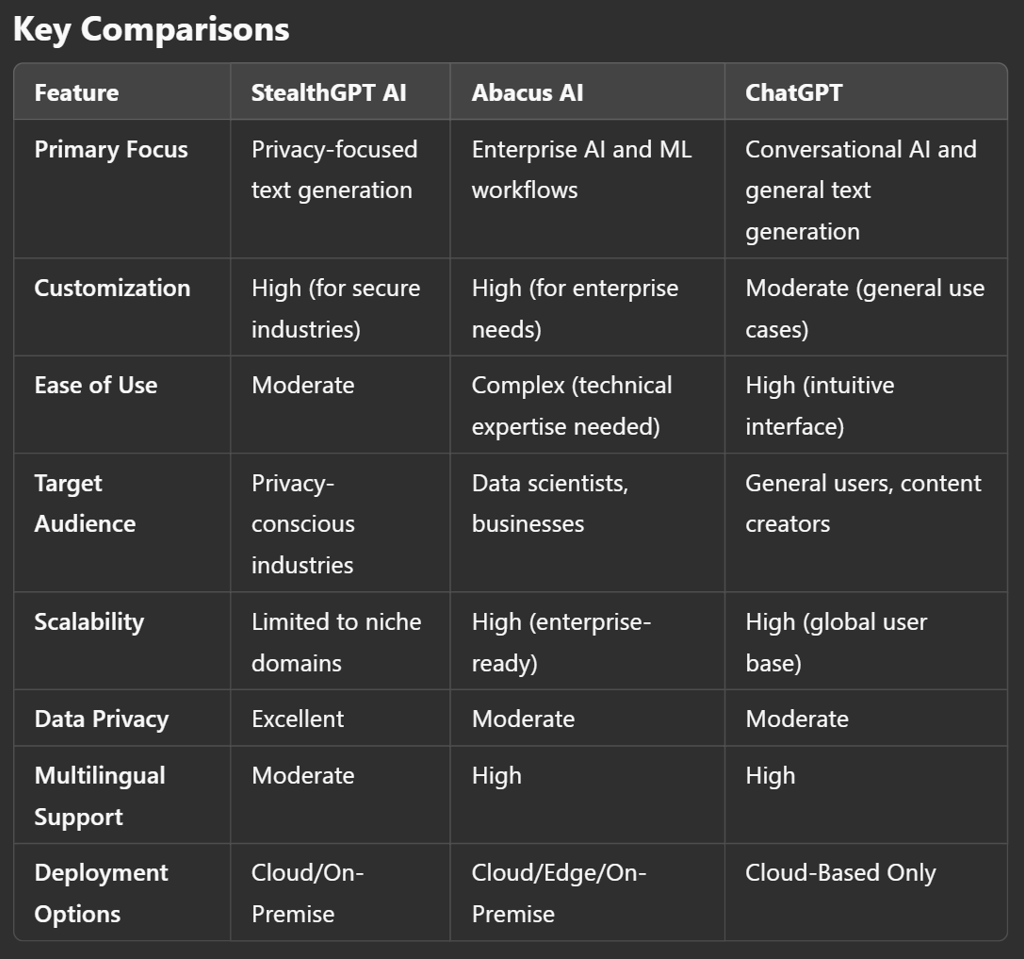 Key Comparisons

| Feature | StealthGPT AI | Abacus AI | ChatGPT |
|---|---|---|---|
| Primary Focus | Privacy-focused text generation | Enterprise AI and ML workflows | Conversational AI and general text generation |
| Customization | High (for secure industries) | High (for enterprise needs) | Moderate (general use cases) |
| Ease of Use | Moderate | Complex (technical expertise needed) | High (intuitive interface) |
| Target Audience | Privacy-conscious industries | Data scientists, businesses | General users, content creators |
| Scalability | Limited to niche domains | High (enterprise-ready) | High (global user base) |
| Data Privacy | Excellent | Moderate | Moderate |
| Multilingual Support | Moderate | High | High |
| Deployment Options | Cloud/On-Premise | Cloud/Edge/On-Premise | Cloud-Based Only |